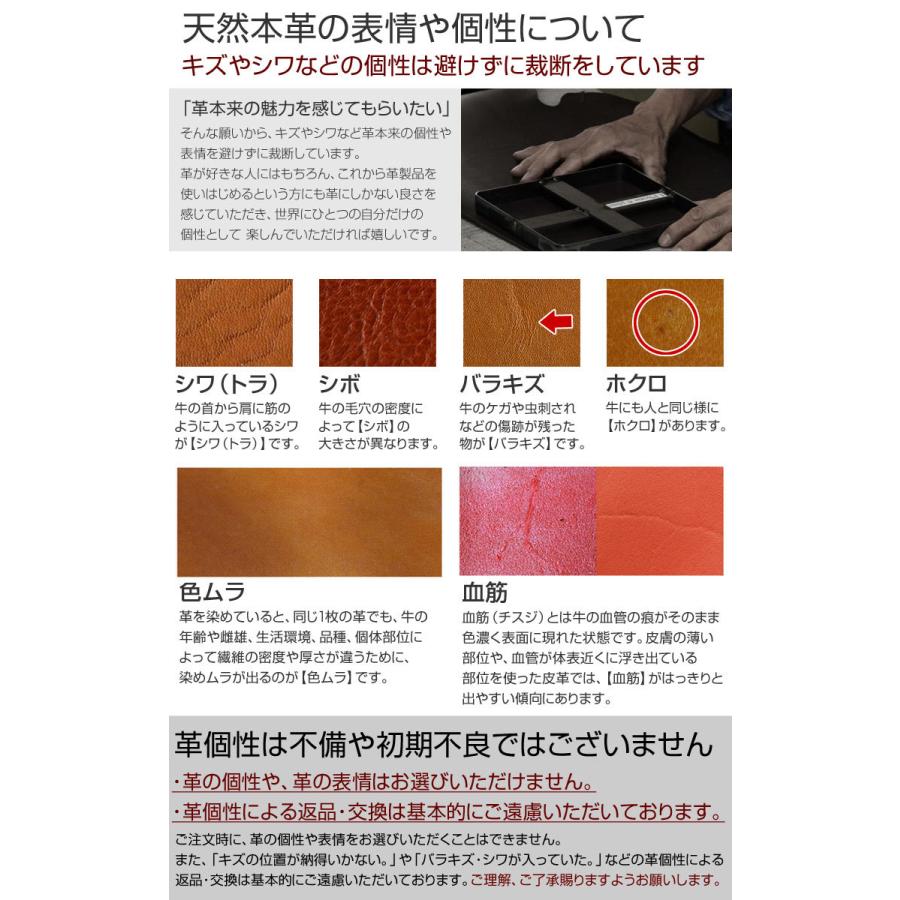 天然本革の表情や個性について
キズやシワなどの個性は避けずに裁断をしています

「革本来の魅力を感じてもらいたい」
そんな願いから、キズやシワなど革本来の個性や表情を避けずに裁断しています。
革が好きな人にはもちろん、これから革製品を使いはじめるという方にも革にしかない良さを感じていただき、世界にひとつの自分だけの個性として 楽しんでいただければ嬉しいです。

シワ（トラ）
牛の首から肩に筋のように入っているシワが【シワ（トラ）】です。

シボ
牛の毛穴の密度によって【シボ】の大きさが異なります。

バラキズ
牛のケガや虫刺されなどの傷跡が残った物が【バラキズ】です。

ホクロ
牛にも人と同じ様に【ホクロ】があります。

色ムラ
革を染めていると、同じ1枚の革でも、牛の年齢や雌雄、生活環境、品種、個体部位によって繊維の密度や厚さが違うために、染めムラが出るのが【色ムラ】です。

血筋
血筋（チスジ）とは牛の血管の痕がそのまま色濃く表面に現れた状態です。皮膚の薄い部位や、血管が体表近くに浮き出ている部位を使った皮革では、【血筋】がはっきりと出やすい傾向にあります。

革個性は不備や初期不良ではございません
・革の個性や、革の表情はお選びいただけません。
・革個性による返品・交換は基本的にご遠慮いただいております。
ご注文時に、革の個性や表情をお選びいただくことはできません。
また、「キズの位置が納得いかない。」や「バラキズ・シワが入っていた。」などの革個性による返品・交換は基本的にご遠慮いただいております。ご理解、ご了承賜りますようお願いします。